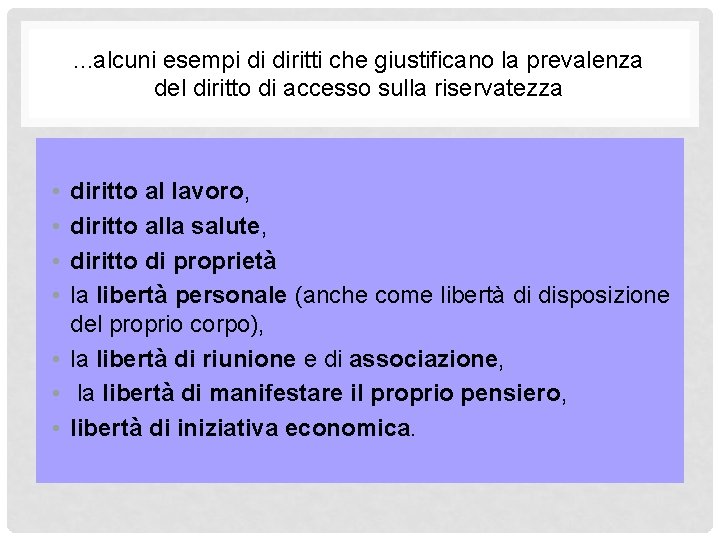 ...alcuni esempi di diritti che giustificano la prevalenza del diritto di accesso sulla riservatezza

• diritto al lavoro,
• diritto alla salute,
• diritto di proprietà
• la libertà personale (anche come libertà di disposizione del proprio corpo),
• la libertà di riunione e di associazione,
• la libertà di manifestare il proprio pensiero,
• libertà di iniziativa economica.